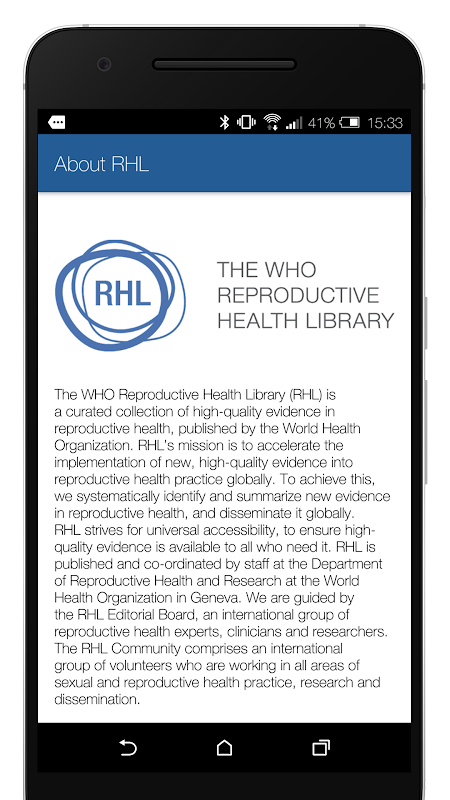 41% 15:33

About RHL

RHL

THE WHO REPRODUCTIVE HEALTH LIBRARY

The WHO Reproductive Health Library (RHL) is a curated collection of high-quality evidence in reproductive health, published by the World Health Organization. RHL's mission is to accelerate the implementation of new, high-quality evidence into reproductive health practice globally. To achieve this, we systematically identify and summarize new evidence in reproductive health, and disseminate it globally. RHL strives for universal accessibility, to ensure high-quality evidence is available to all who need it. RHL is published and co-ordinated by staff at the Department of Reproductive Health and Research at the World Health Organization in Geneva. We are guided by the RHL Editorial Board, an international group of reproductive health experts, clinicians and researchers. The RHL Community comprises an international group of volunteers who are working in all areas of sexual and reproductive health practice, research and dissemination.